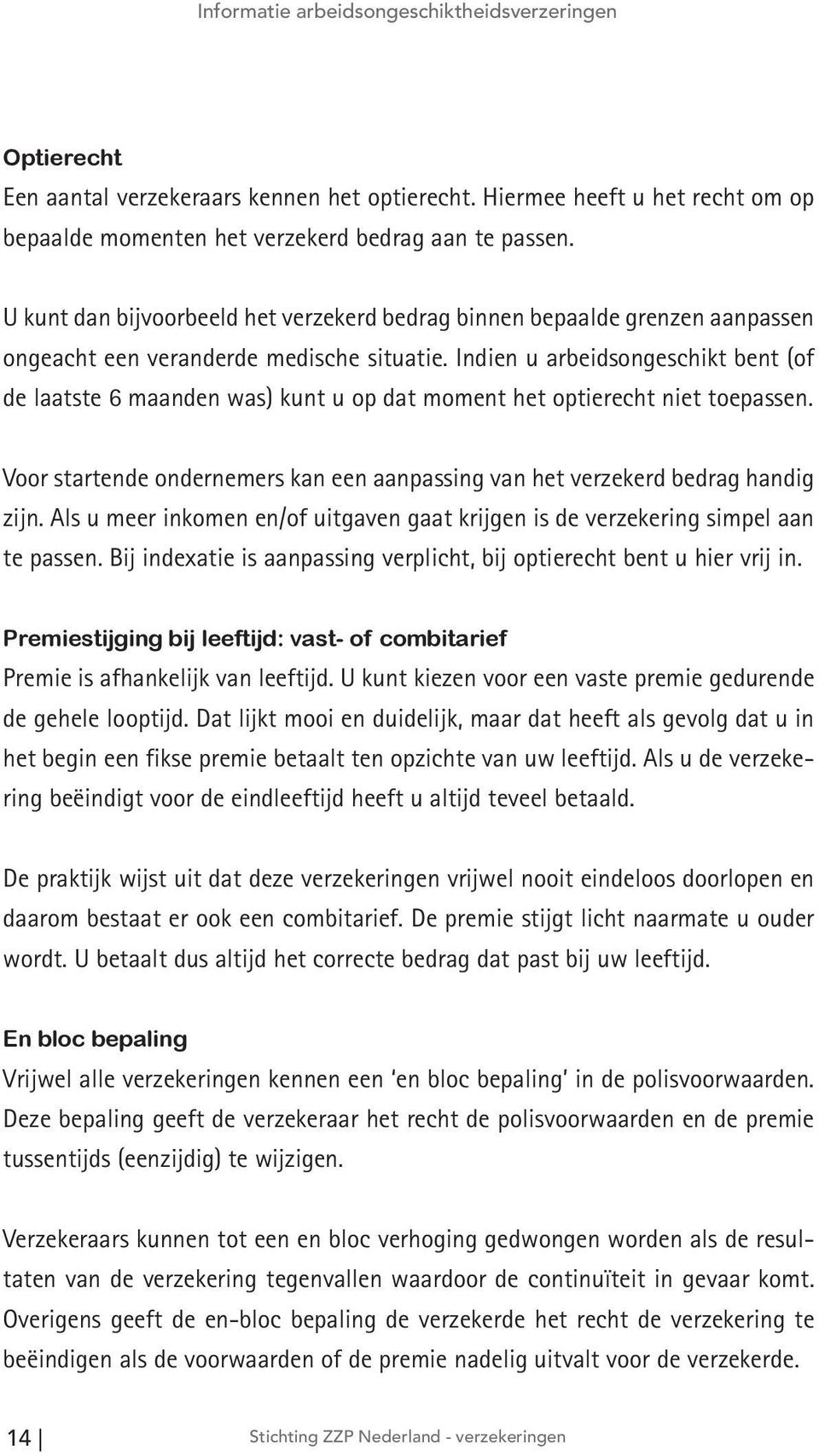 Informatie arbeidsongeschiktheidsverzeringen

Optierecht
Een aantal verzekeraars kennen het optierecht. Hiermee heeft u het recht om op bepaalde momenten het verzekerd bedrag aan te passen.

U kunt dan bijvoorbeeld het verzekerd bedrag binnen bepaalde grenzen aanpassen ongeacht een veranderde medische situatie. Indien u arbeidsongeschikt bent (of de laatste 6 maanden was) kunt u op dat moment het optierecht niet toepassen.

Voor startende ondernemers kan een aanpassing van het verzekerd bedrag handig zijn. Als u meer inkomen en/of uitgaven gaat krijgen is de verzekering simpel aan te passen. Bij indexatie is aanpassing verplicht, bij optierecht bent u hier vrij in.

Premiestijging bij leeftijd: vast- of combitarief
Premie is afhankelijk van leeftijd. U kunt kiezen voor een vaste premie gedurende de gehele looptijd. Dat lijkt mooi en duidelijk, maar dat heeft als gevolg dat u in het begin een fikse premie betaalt ten opzichte van uw leeftijd. Als u de verzekering beëindigt voor de eindleeftijd heeft u altijd teveel betaald.

De praktijk wijst uit dat deze verzekeringen vrijwel nooit eindeloos doorlopen en daarom bestaat er ook een combitarief. De premie stijgt licht naarmate u ouder wordt. U betaalt dus altijd het correcte bedrag dat past bij uw leeftijd.

En bloc bepaling
Vrijwel alle verzekeringen kennen een 'en bloc bepaling' in de polisvoorwaarden. Deze bepaling geeft de verzekeraar het recht de polisvoorwaarden en de premie tussentijds (eenzijdig) te wijzigen.

Verzekeraars kunnen tot een en bloc verhoging gedwongen worden als de resultaten van de verzekering tegenvallen waardoor de continuïteit in gevaar komt. Overigens geeft de en-bloc bepaling de verzekerde het recht de verzekering te beëindigen als de voorwaarden of de premie nadelig uitvalt voor de verzekerde.

14 | Stichting ZZP Nederland - verzekeringen